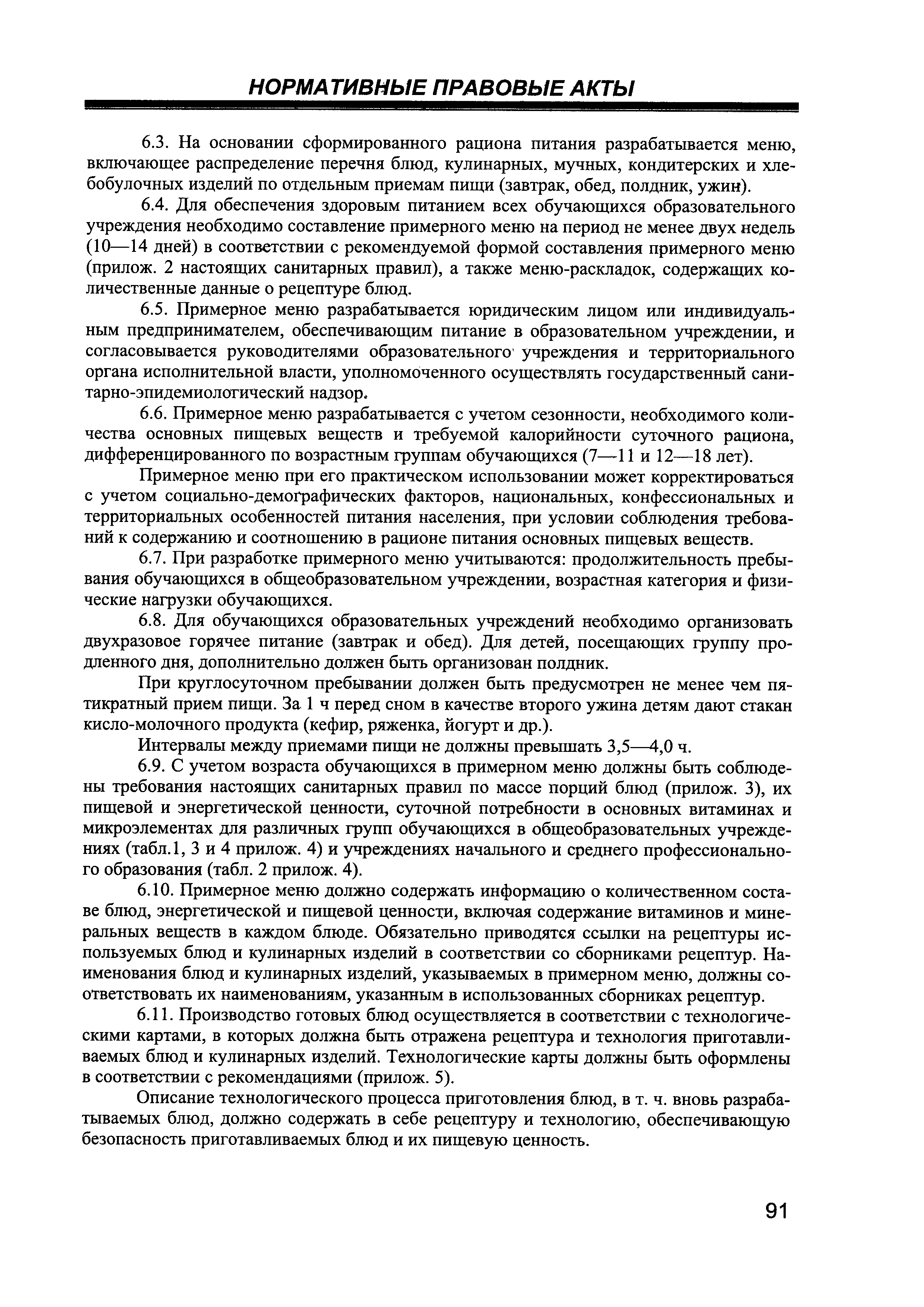 НОРМАТИВНЫЕ ПРАВОВЫЕ АКТЫ

6.3. На основании сформированного рациона питания разрабатывается меню, включающее распределение перечня блюд, кулинарных, мучных, кондитерских и хлебобулочных изделий по отдельным приемам пищи (завтрак, обед, полдник, ужин).

6.4. Для обеспечения здоровым питанием всех обучающихся образовательного учреждения необходимо составление примерного меню на период не менее двух недель (10—14 дней) в соответствии с рекомендуемой формой составления примерного меню (прилож. 2 настоящих санитарных правил), а также меню-раскладок, содержащих количественные данные о рецептуре блюд.

6.5. Примерное меню разрабатывается юридическим лицом или индивидуальным предпринимателем, обеспечивающим питание в образовательном учреждении, и согласовывается руководителями образовательного учреждения и территориального органа исполнительной власти, уполномоченного осуществлять государственный санитарно-эпидемиологический надзор.

6.6. Примерное меню разрабатывается с учетом сезонности, необходимого количества основных пищевых веществ и требуемой калорийности суточного рациона, дифференцированного по возрастным группам обучающихся (7—11 и 12—18 лет).

Примерное меню при его практическом использовании может корректироваться с учетом социально-демографических факторов, национальных, конфессиональных и территориальных особенностей питания населения, при условии соблюдения требований к содержанию и соотношению в рационе питания основных пищевых веществ.

6.7. При разработке примерного меню учитываются: продолжительность пребывания обучающихся в общеобразовательном учреждении, возрастная категория и физические нагрузки обучающихся.

6.8. Для обучающихся образовательных учреждений необходимо организовать двухразовое горячее питание (завтрак и обед). Для детей, посещающих группу продленного дня, дополнительно должен быть организован полдник.

При круглосуточном пребывании должен быть предусмотрен не менее чем пятикратный прием пищи. За 1 ч перед сном в качестве второго ужина детям дают стакан кисло-молочного продукта (кефир, ряженка, йогурт и др.).

Интервалы между приемами пищи не должны превышать 3,5—4,0 ч.

6.9. С учетом возраста обучающихся в примерном меню должны быть соблюдены требования настоящих санитарных правил по массе порций блюд (прилож. 3), их пищевой и энергетической ценности, суточной потребности в основных витаминах и микроэлементах для различных групп обучающихся в общеобразовательных учреждениях (табл.1, 3 и 4 прилож. 4) и учреждениях начального и среднего профессионального образования (табл. 2 прилож. 4).

6.10. Примерное меню должно содержать информацию о количественном составе блюд, энергетической и пищевой ценности, включая содержание витаминов и минеральных веществ в каждом блюде. Обязательно приводятся ссылки на рецептуры используемых блюд и кулинарных изделий в соответствии со сборниками рецептур. Наименования блюд и кулинарных изделий, указываемых в примерном меню, должны соответствовать их наименованиям, указанным в использованных сборниках рецептур.

6.11. Производство готовых блюд осуществляется в соответствии с технологическими картами, в которых должна быть отражена рецептура и технология приготавливаемых блюд и кулинарных изделий. Технологические карты должны быть оформлены в соответствии с рекомендациями (прилож. 5).

Описание технологического процесса приготовления блюд, в т. ч. вновь разрабатываемых блюд, должно содержать в себе рецептуру и технологию, обеспечивающую безопасность приготавливаемых блюд и их пищевую ценность.

91